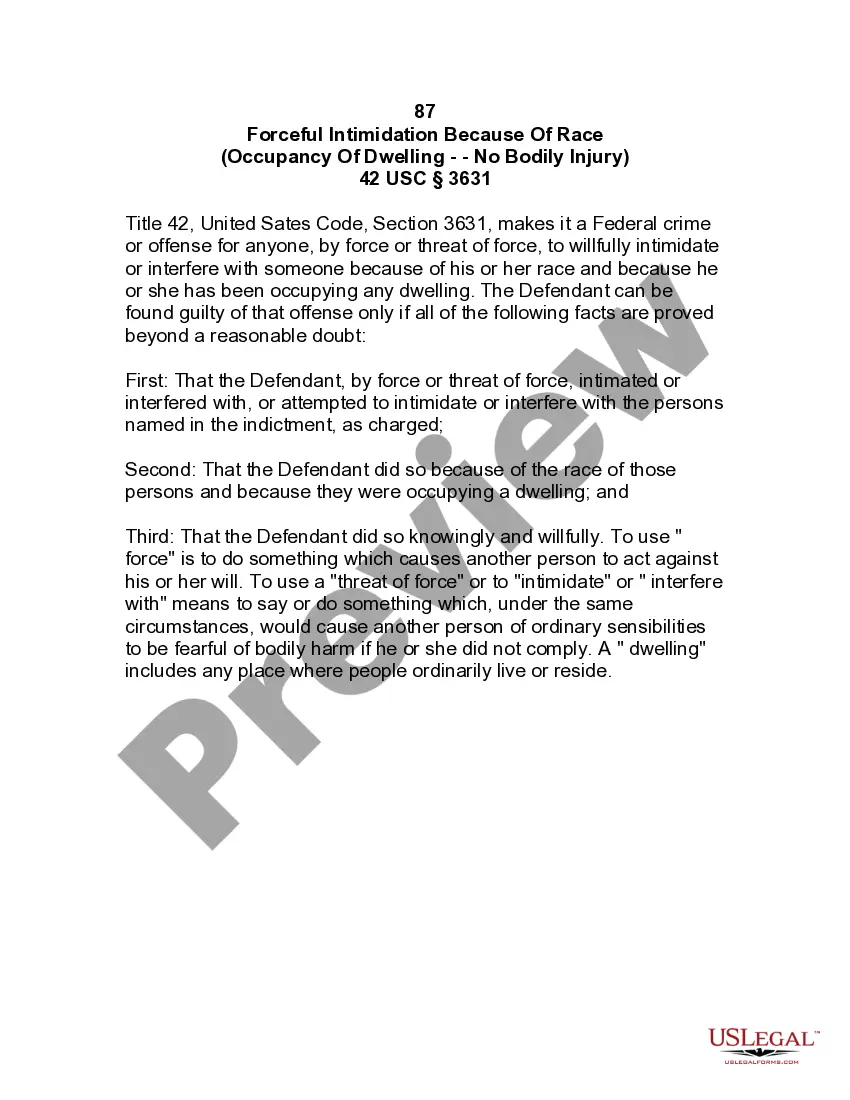 87
Forceful Intimidation Because Of Race
(Occupancy Of Dwelling - - No Bodily Injury)
42 USC § 3631

Title 42, United Sates Code, Section 3631, makes it a Federal crime or offense for anyone, by force or threat of force, to willfully intimidate or interfere with someone because of his or her race and because he or she has been occupying any dwelling. The Defendant can be found guilty of that offense only if all of the following facts are proved beyond a reasonable doubt:

First: That the Defendant, by force or threat of force, intimated or interfered with, or attempted to intimidate or interfere with the persons named in the indictment, as charged;

Second: That the Defendant did so because of the race of those persons and because they were occupying a dwelling; and

Third: That the Defendant did so knowingly and willfully. To use " force" is to do something which causes another person to act against his or her will. To use a "threat of force" or to "intimidate" or " interfere with" means to say or do something which, under the same circumstances, would cause another person of ordinary sensibilities to be fearful of bodily harm if he or she did not comply. A " dwelling" includes any place where people ordinarily live or reside.

Preview

USLEGAL™
USLEGALFORMS.COM